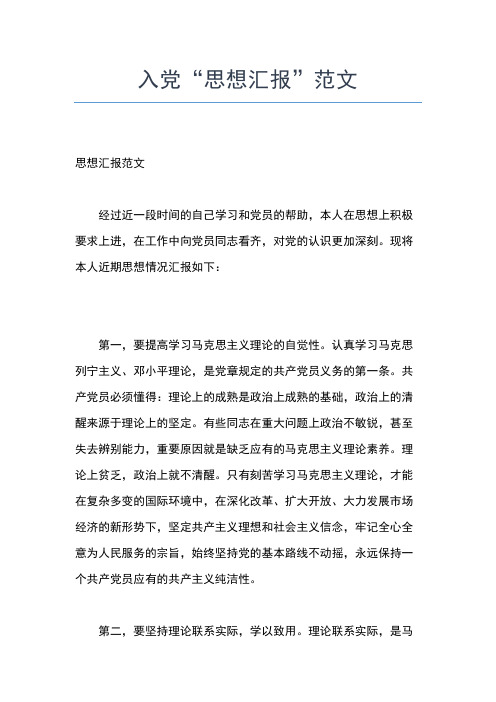 入党“思想汇报”范文

思想汇报范文

经过近一段时间的自己学习和党员的帮助，本人在思想上积极要求上进，在工作中向党员同志看齐，对党的认识更加深刻。现将本人近期思想情况汇报如下：

第一，要提高学习马克思主义理论的自觉性。认真学习马克思列宁主义、邓小平理论，是党章规定的共产党员义务的第一条。共产党员必须懂得：理论上的成熟是政治上成熟的基础，政治上的清醒来源于理论上的坚定。有些同志在重大问题上政治不敏锐，甚至失去辨别能力，重要原因就是缺乏应有的马克思主义理论素养。理论上贫乏，政治上就不清醒。只有刻苦学习马克思主义理论，才能在复杂多变的国际环境中，在深化改革、扩大开放、大力发展市场经济的新形势下，坚定共产主义理想和社会主义信念，牢记全心全意为人民服务的宗旨，始终坚持党的基本路线不动摇，永远保持一个共产党员应有的共产主义纯洁性。

第二，要坚持理论联系实际，学以致用。理论联系实际，是马